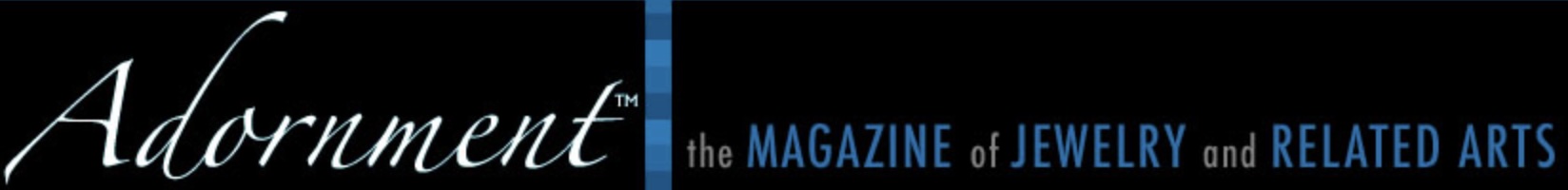 Adornment™

the MAGAZINE of JEWELRY and RELATED ARTS